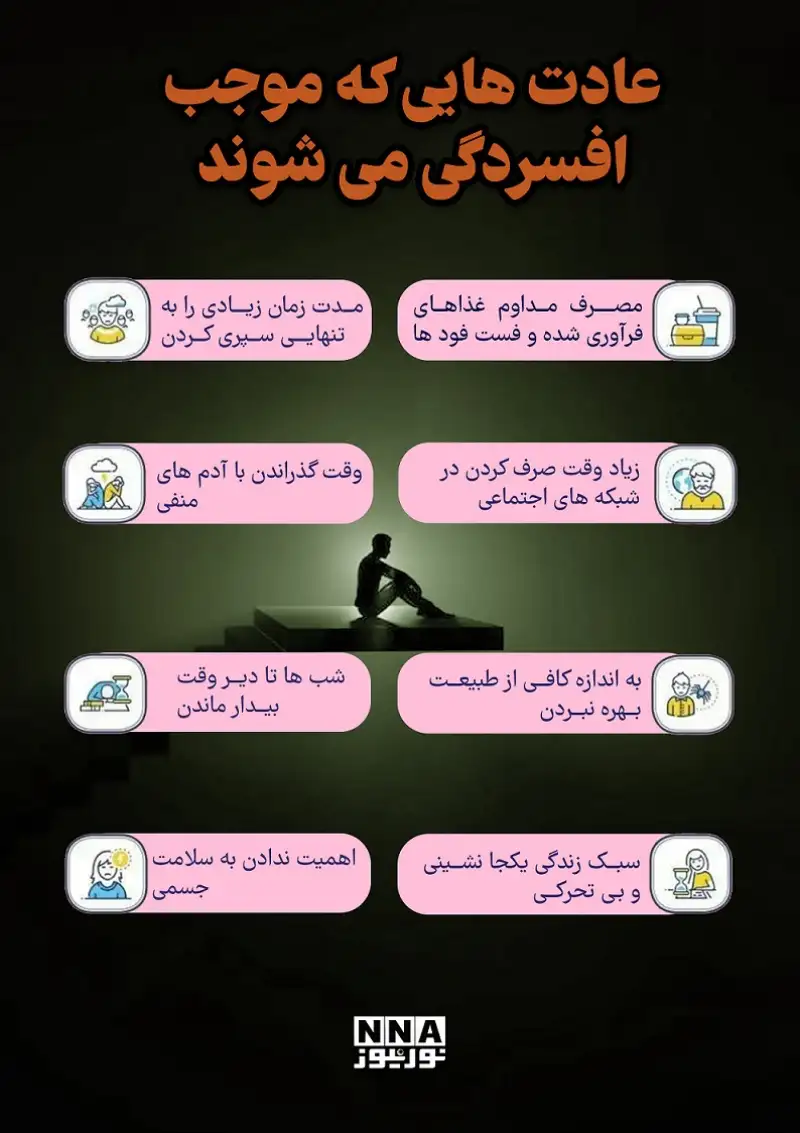 عادت هایی که موجب افسردگی می شوند

مصرف مداوم غذاهای فرآوری شده و فست فود ها

مدت زمان زیادی را به تنهایی سپری کردن

زیاد وقت صرف کردن در شبکه های اجتماعی

وقت گذراندن با آدم های منفی

به اندازه کافی از طبیعت بهره نبردن

شب ها تا دیر وقت بیدار ماندن

سبک زندگی یکجا نشینی و بی تحرکی

اهمیت ندادن به سلامت جسمی

NNA
نورنیوز